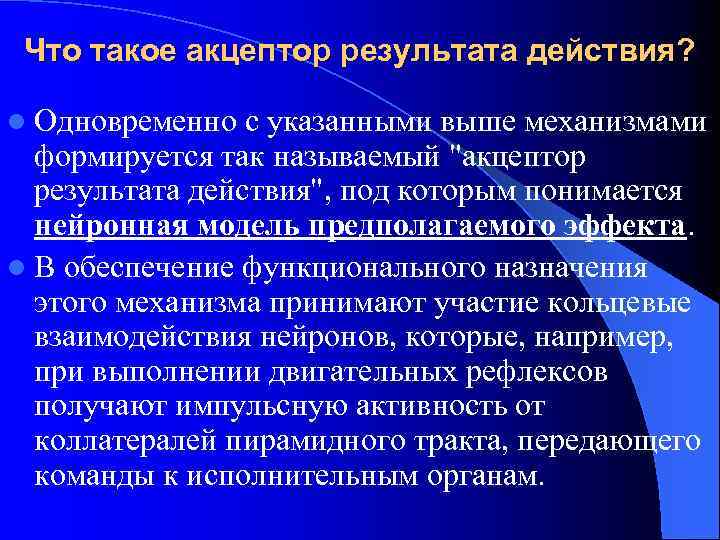 Что такое акцептор результата действия?

Одновременно с указанными выше механизмами формируется так называемый "акцептор результата действия", под которым понимается нейронная модель предполагаемого эффекта.

В обеспечение функционального назначения этого механизма принимают участие кольцевые взаимодействия нейронов, которые, например, при выполнении двигательных рефлексов получают импульсную активность от коллатералей пирамидного тракта, передающего команды к исполнительным органам.